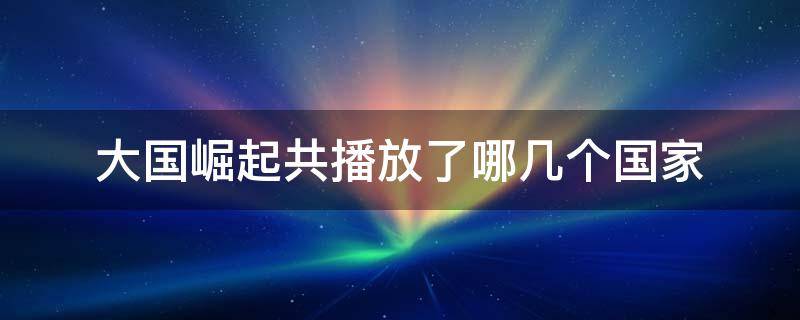 大国崛起共播放了哪几个国家